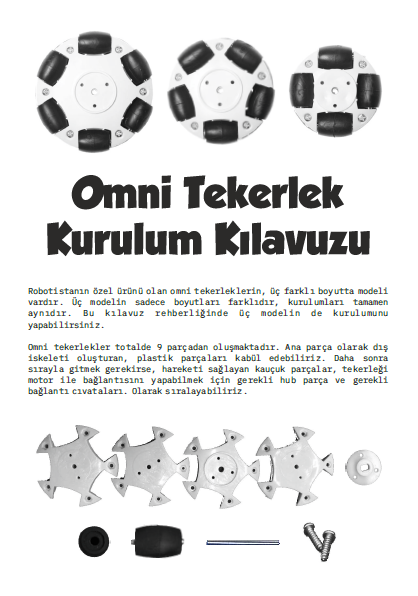 Omni Tekerlek Kurulum Kılavuzu

Robotistanın özel ürünü olan omni tekerleklerin, üç farklı boyutta modeli vardır. Üç modelin sadece boyutları farklıdır, kurulumları tamamen aynıdır. Bu kılavuz rehberliğinde üç modelin de kurulumunu yapabilirsiniz.

Omni tekerlekler totalde 9 parçadan oluşmaktadır. Ana parça olarak dış iskeleti oluşturan, plastik parçaları kabül edebiliriz. Daha sonra sırayla gitmek gerekirse, hareketi sağlayan kauçuk parçalar, tekerleği motor ile bağlantısını yapabilmek için gerekli hub parça ve gerekli bağlantı cıvataları. Olarak sıralayabiliriz.